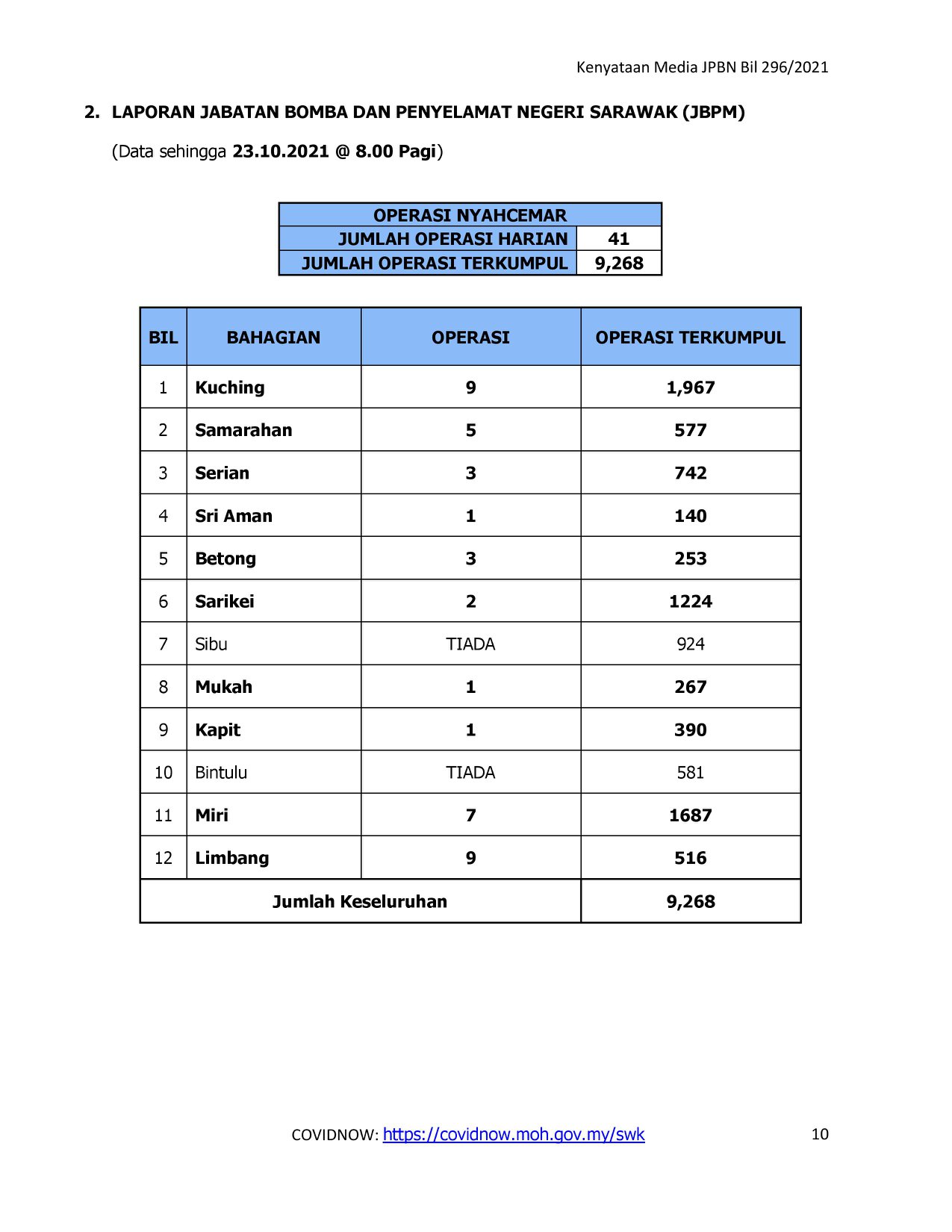 Kenyataan Media JPBN Bil 296/2021

2. LAPORAN JABATAN BOMBA DAN PENYELAMAT NEGERI SARAWAK (JBPM)

(Data sehingga 23.10.2021 @ 8.00 Pagi)

| OPERASI NYAHCEMAR | |
|---|---|
| JUMLAH OPERASI HARIAN | 41 |
| JUMLAH OPERASI TERKUMPUL | 9,268 |

| BIL | BAHAGIAN | OPERASI | OPERASI TERKUMPUL |
|---|---|---|---|
| 1 | Kuching | 9 | 1,967 |
| 2 | Samarahan | 5 | 577 |
| 3 | Serian | 3 | 742 |
| 4 | Sri Aman | 1 | 140 |
| 5 | Betong | 3 | 253 |
| 6 | Sarikei | 2 | 1224 |
| 7 | Sibu | TIADA | 924 |
| 8 | Mukah | 1 | 267 |
| 9 | Kapit | 1 | 390 |
| 10 | Bintulu | TIADA | 581 |
| 11 | Miri | 7 | 1687 |
| 12 | Limbang | 9 | 516 |
| Jumlah Keseluruhan | | | 9,268 |

COVIDNOW: https://covidnow.moh.gov.my/swk

10